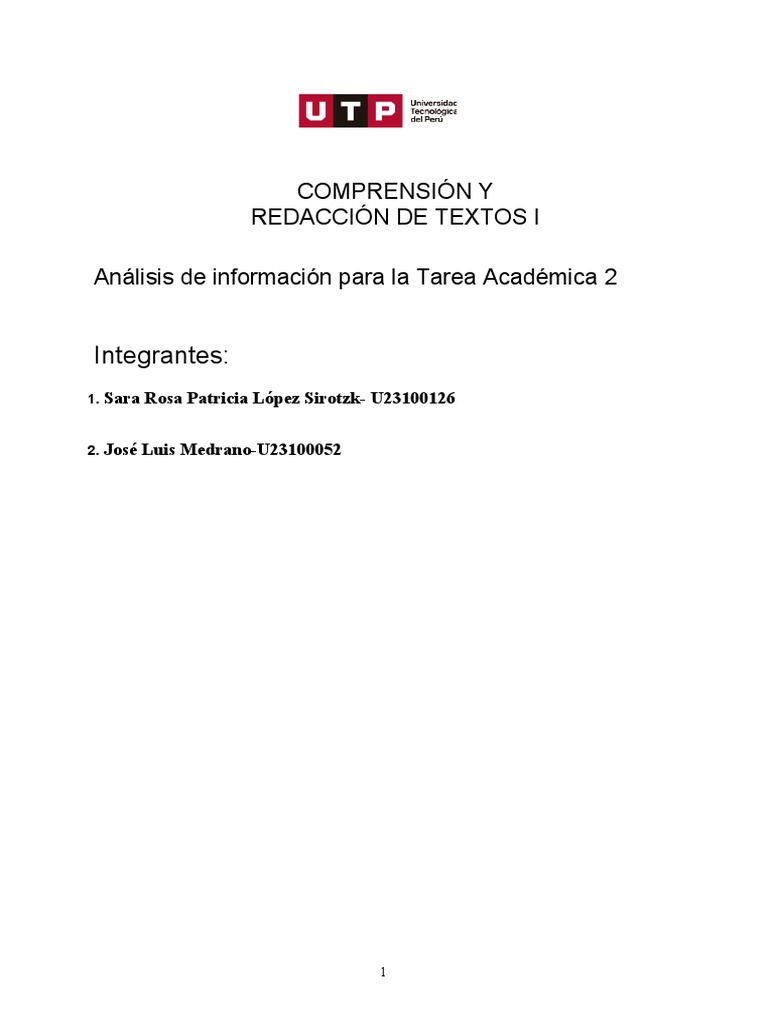 UTP Universidad Tecnológica del Perú

COMPRENSIÓN Y
REDACCIÓN DE TEXTOS I

Análisis de información para la Tarea Académica 2

Integrantes:

1. Sara Rosa Patricia López Sirotzk- U23100126

2. José Luis Medrano-U23100052

1